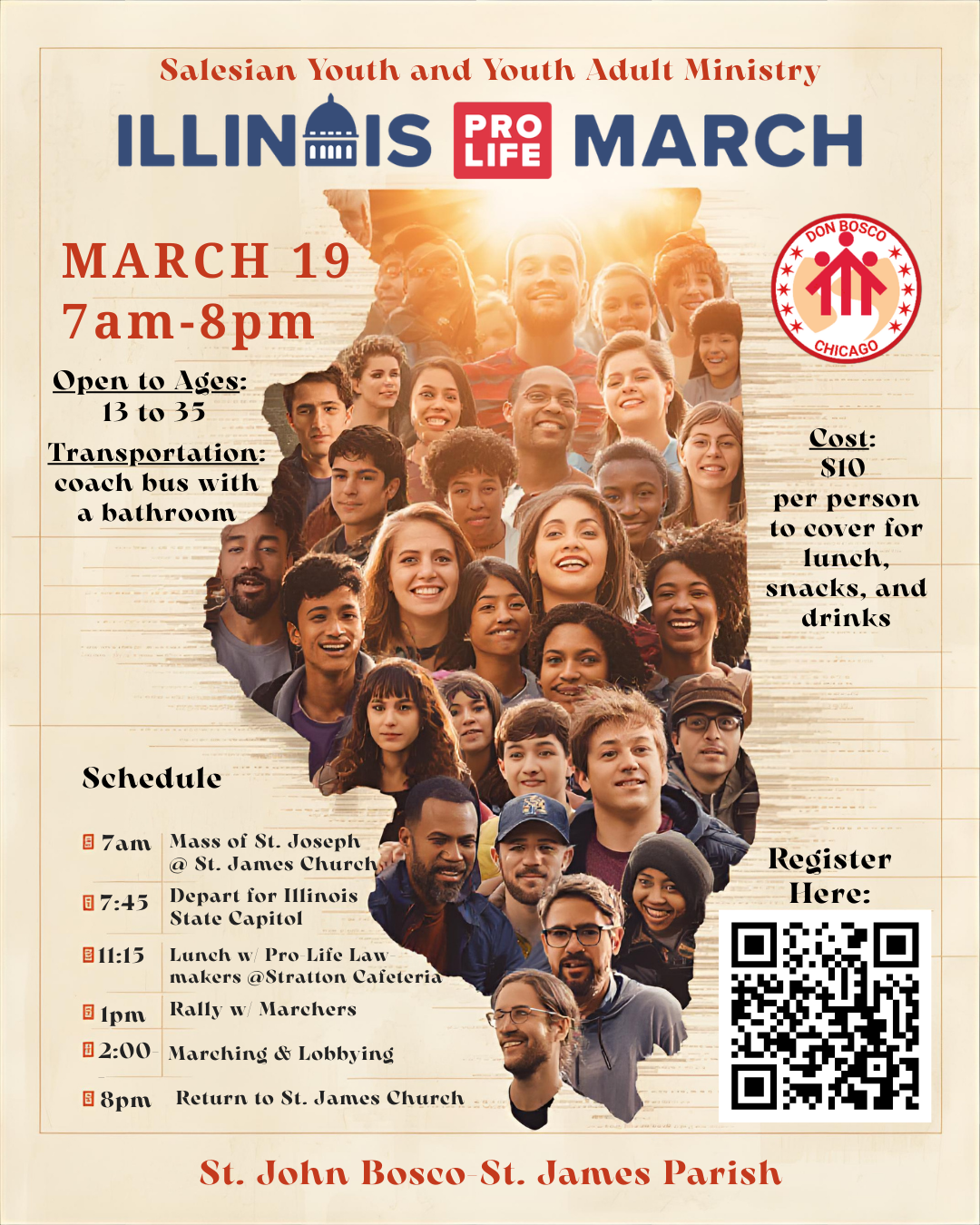 Salesian Youth and Youth Adult Ministry

ILLINOIS PRO LIFE MARCH

MARCH 19
7am-8pm

Open to Ages:
13 to 35

Transportation:
coach bus with
a bathroom

DON BOSCO
CHICAGO

Cost:
$10
per person
to cover for
lunch,
snacks, and
drinks

Schedule

7am Mass of St. Joseph
@ St. James Church

7:45 Depart for Illinois
State Capitol

11:15 Lunch w/ Pro-Life Law
makers @Stratton Cafeteria

1pm Rally w/ Marchers

2:00 Marching & Lobbying

8pm Return to St. James Church

Register
Here:

St. John Bosco-St. James Parish